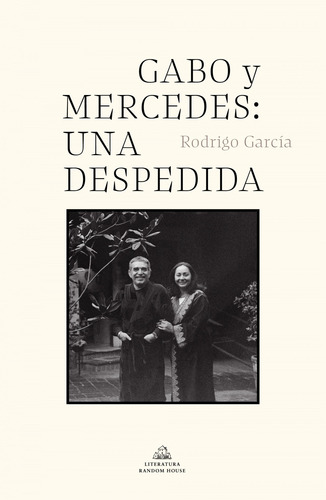 GABO y
MERCEDES:
UNA
DESPEDIDA

Rodrigo García

LITERATURA
RANDOM HOUSE